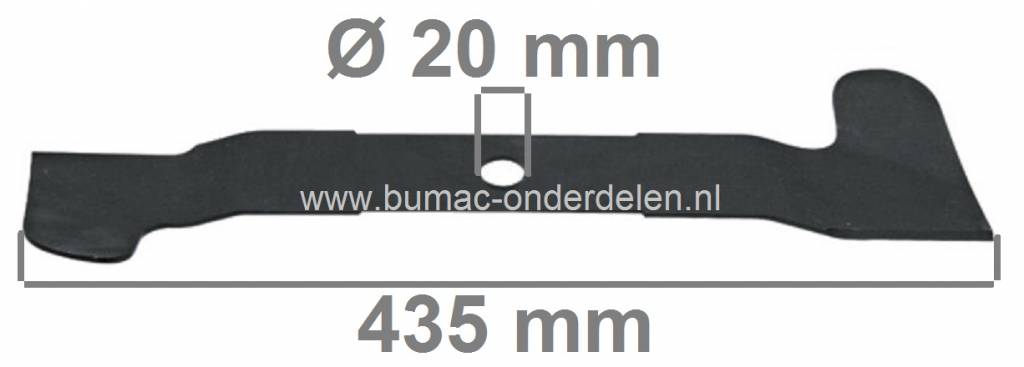 Ø 20 mm

www.bumac-onderdelen.nl

435 mm